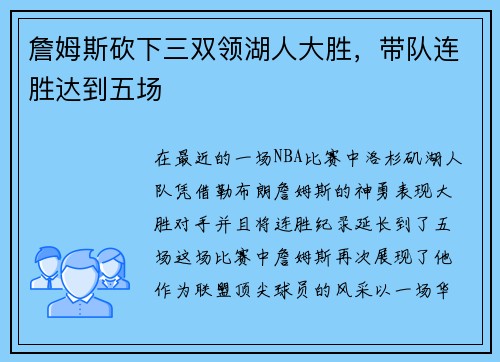 詹姆斯砍下三双领湖人大胜，带队连胜达到五场

在最近的一场NBA比赛中洛杉矶湖人队凭借勒布朗詹姆斯的神勇表现大胜对手并且将连胜纪录延长到了五场这场比赛中詹姆斯再次展现了他作为联盟顶尖球员的风采以一场华